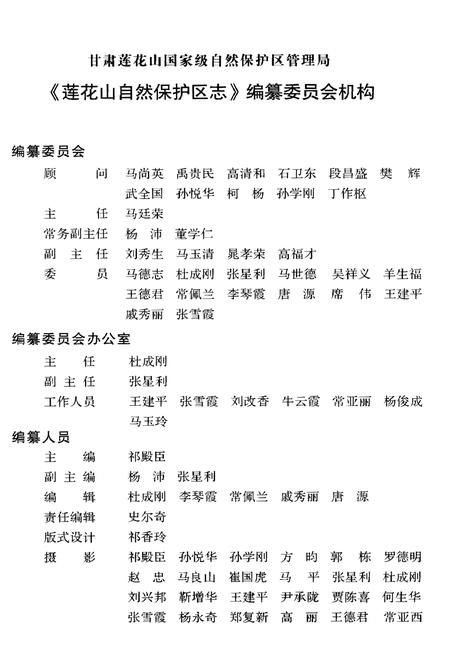 甘肃莲花山国家级自然保护区管理局

《莲花山自然保护区志》编纂委员会机构

编纂委员会

顾　　问　马尚英　禹贵民　高清和　石卫东　段昌盛　樊　辉
　　　　　武全国　孙悦华　柯　杨　孙学刚　丁作枢

主　　任　马廷荣

常务副主任　杨　沛　董学仁

副 主 任　刘秀生　马玉清　晁孝荣　高福才

委　　员　马德志　杜成刚　张星利　马世德　吴祥义　羊生福
　　　　　王德君　常佩兰　李琴霞　唐　源　席　伟　王建平
　　　　　戚秀丽　张雪霞

编纂委员会办公室

主　　任　杜成刚

副 主 任　张星利

工作人员　王建平　张雪霞　刘改香　牛云霞　常亚丽　杨俊成
　　　　　马玉玲

编纂人员

主　　编　祁殿臣

副 主 编　杨　沛　张星利

编　　辑　杜成刚　李琴霞　常佩兰　戚秀丽　唐　源

责任编辑　史尔奇

版式设计　祁香玲

摄　　影　祁殿臣　孙悦华　孙学刚　方　昀　郭　栋　罗德明
　　　　　赵　忠　马良山　崔国虎　马　平　张星利　杜成刚
　　　　　刘兴邦　靳增华　王建平　尹承陇　贾陈喜　何生华
　　　　　张雪霞　杨永奇　郑复新　高　丽　王德君　常亚西